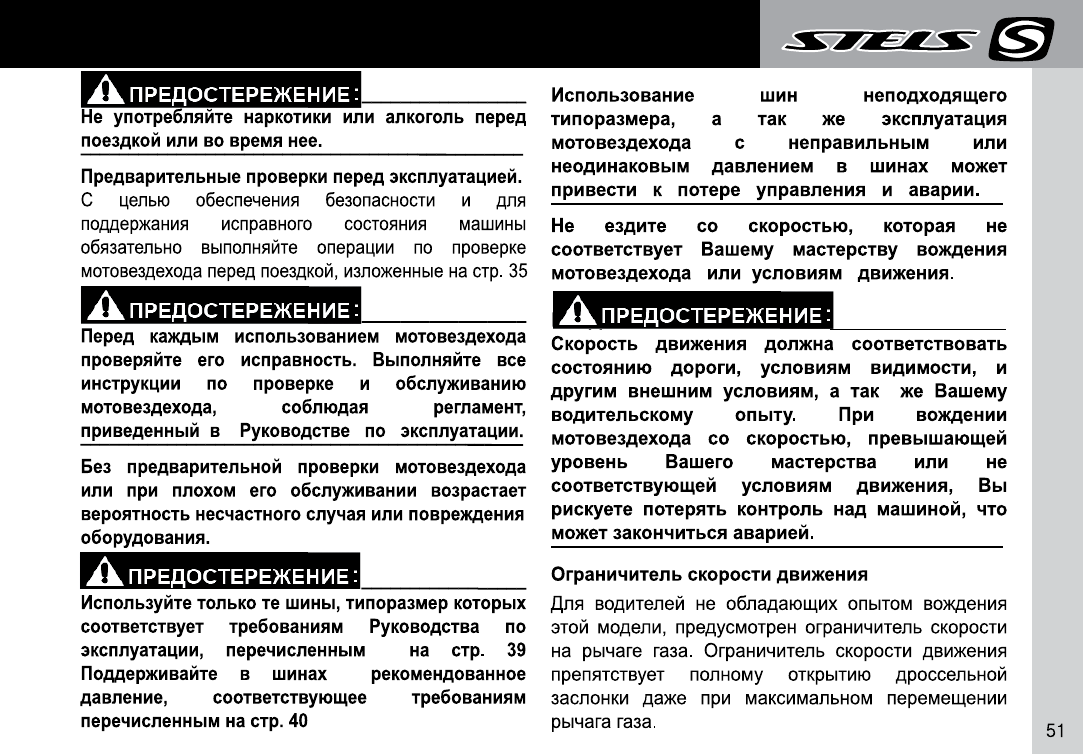 STELS

ПРЕДОСТЕРЕЖЕНИЕ:
Не употребляйте наркотики или алкоголь перед поездкой или во время нее.

Предварительные проверки перед эксплуатацией.
С целью обеспечения безопасности и для поддержания исправного состояния машины обязательно выполняйте операции по проверке мотовездехода перед поездкой, изложенные на стр. 35

ПРЕДОСТЕРЕЖЕНИЕ:
Перед каждым использованием мотовездехода проверяйте его исправность. Выполняйте все инструкции по проверке и обслуживанию мотовездехода, соблюдая регламент, приведенный в Руководстве по эксплуатации.

Без предварительной проверки мотовездехода или при плохом его обслуживании возрастает вероятность несчастного случая или повреждения оборудования.

ПРЕДОСТЕРЕЖЕНИЕ:
Используйте только те шины, типоразмер которых соответствует требованиям Руководства по эксплуатации, перечисленным на стр. 39 Поддерживайте в шинах рекомендованное давление, соответствующее требованиям перечисленным на стр. 40

Использование шин неподходящего типоразмера, а так же эксплуатация мотовездехода с неправильным или неодинаковым давлением в шинах может привести к потере управления и аварии.

Не ездите со скоростью, которая не соответствует Вашему мастерству вождения мотовездехода или условиям движения.

ПРЕДОСТЕРЕЖЕНИЕ:
Скорость движения должна соответствовать состоянию дороги, условиям видимости, и другим внешним условиям, а так же Вашему водительскому опыту. При вождении мотовездехода со скоростью, превышающей уровень Вашего мастерства или не соответствующей условиям движения, Вы рискуете потерять контроль над машиной, что может закончиться аварией.

Ограничитель скорости движения
Для водителей не обладающих опытом вождения этой модели, предусмотрен ограничитель скорости на рычаге газа. Ограничитель скорости движения препятствует полному открытию дроссельной заслонки даже при максимальном перемещении рычага газа.

51